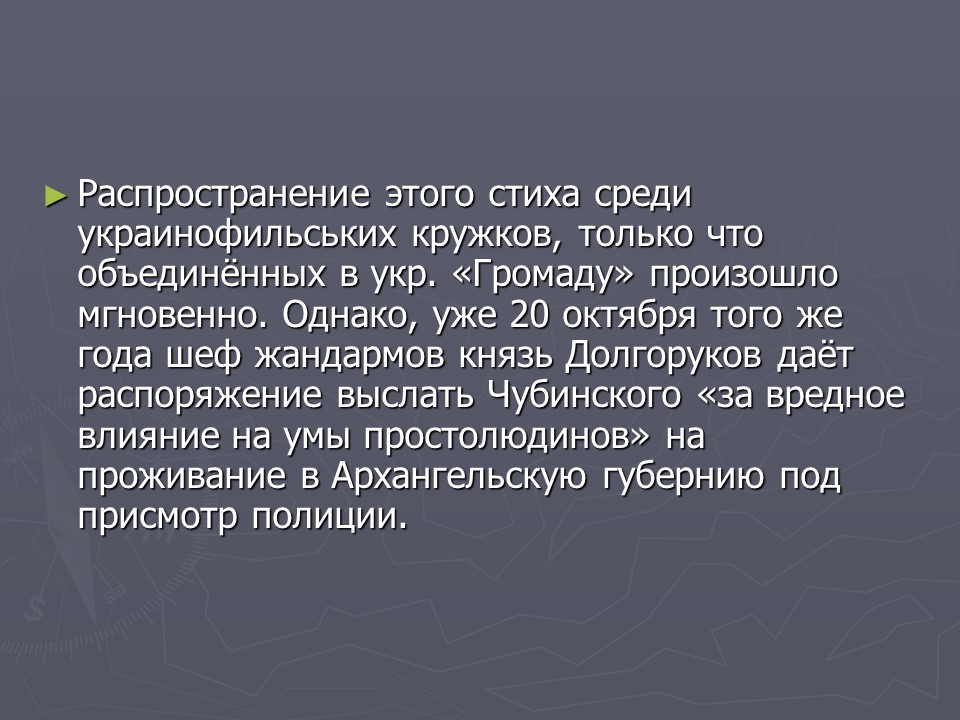 ► Распространение этого стиха среди украинофильських кружков, только что объединённых в укр. «Громаду» произошло мгновенно. Однако, уже 20 октября того же года шеф жандармов князь Долгоруков даёт распоряжение выслать Чубинского «за вредное влияние на умы простолюдинов» на проживание в Архангельскую губернию под присмотр полиции.